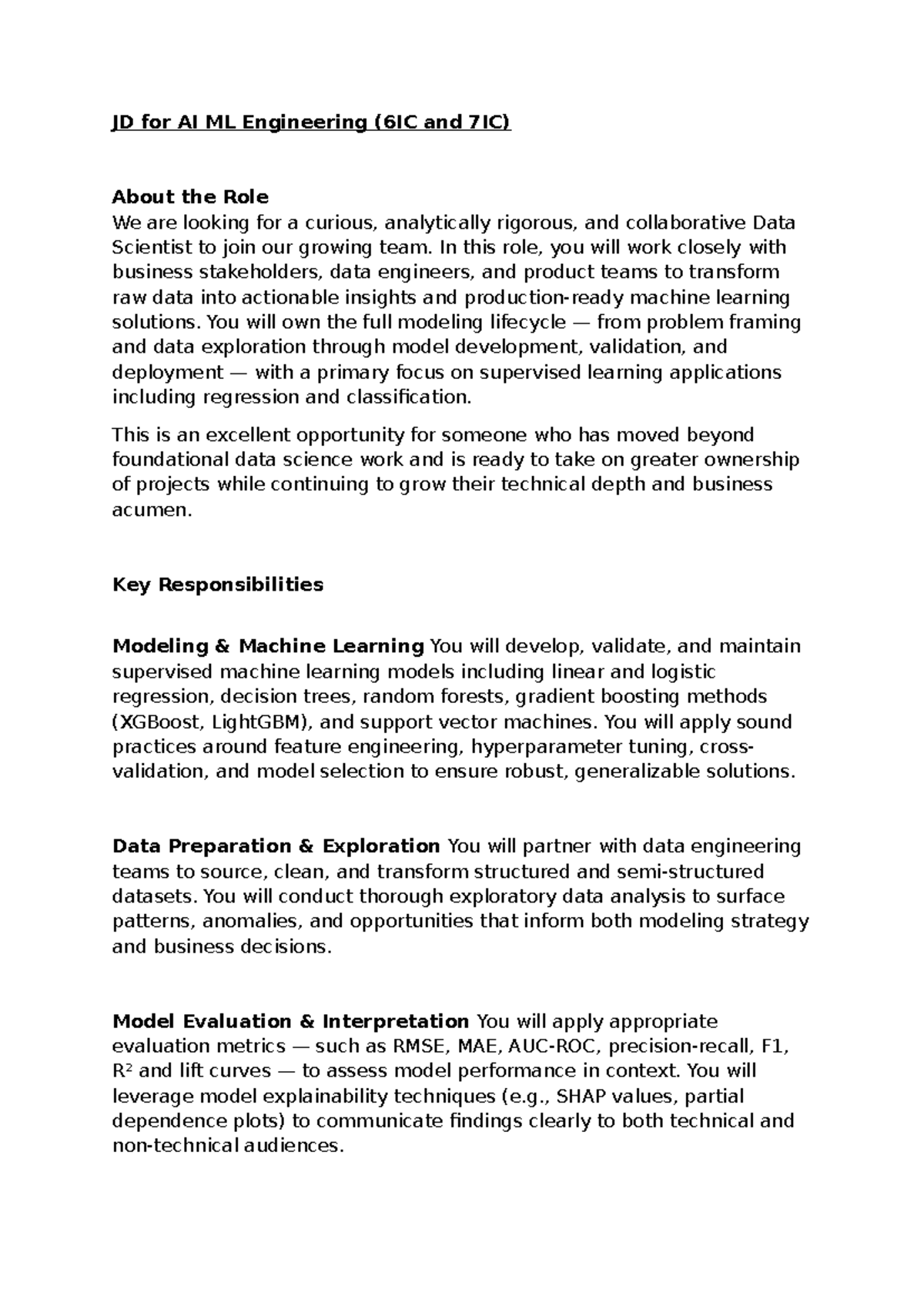 JD for AI ML Engineering (6IC and 7IC)

About the Role
We are looking for a curious, analytically rigorous, and collaborative Data Scientist to join our growing team. In this role, you will work closely with business stakeholders, data engineers, and product teams to transform raw data into actionable insights and production-ready machine learning solutions. You will own the full modeling lifecycle — from problem framing and data exploration through model development, validation, and deployment — with a primary focus on supervised learning applications including regression and classification.

This is an excellent opportunity for someone who has moved beyond foundational data science work and is ready to take on greater ownership of projects while continuing to grow their technical depth and business acumen.

Key Responsibilities

Modeling & Machine Learning You will develop, validate, and maintain supervised machine learning models including linear and logistic regression, decision trees, random forests, gradient boosting methods (XGBoost, LightGBM), and support vector machines. You will apply sound practices around feature engineering, hyperparameter tuning, cross-validation, and model selection to ensure robust, generalizable solutions.

Data Preparation & Exploration You will partner with data engineering teams to source, clean, and transform structured and semi-structured datasets. You will conduct thorough exploratory data analysis to surface patterns, anomalies, and opportunities that inform both modeling strategy and business decisions.

Model Evaluation & Interpretation You will apply appropriate evaluation metrics — such as RMSE, MAE, AUC-ROC, precision-recall, F1, $R^2$ and lift curves — to assess model performance in context. You will leverage model explainability techniques (e.g., SHAP values, partial dependence plots) to communicate findings clearly to both technical and non-technical audiences.